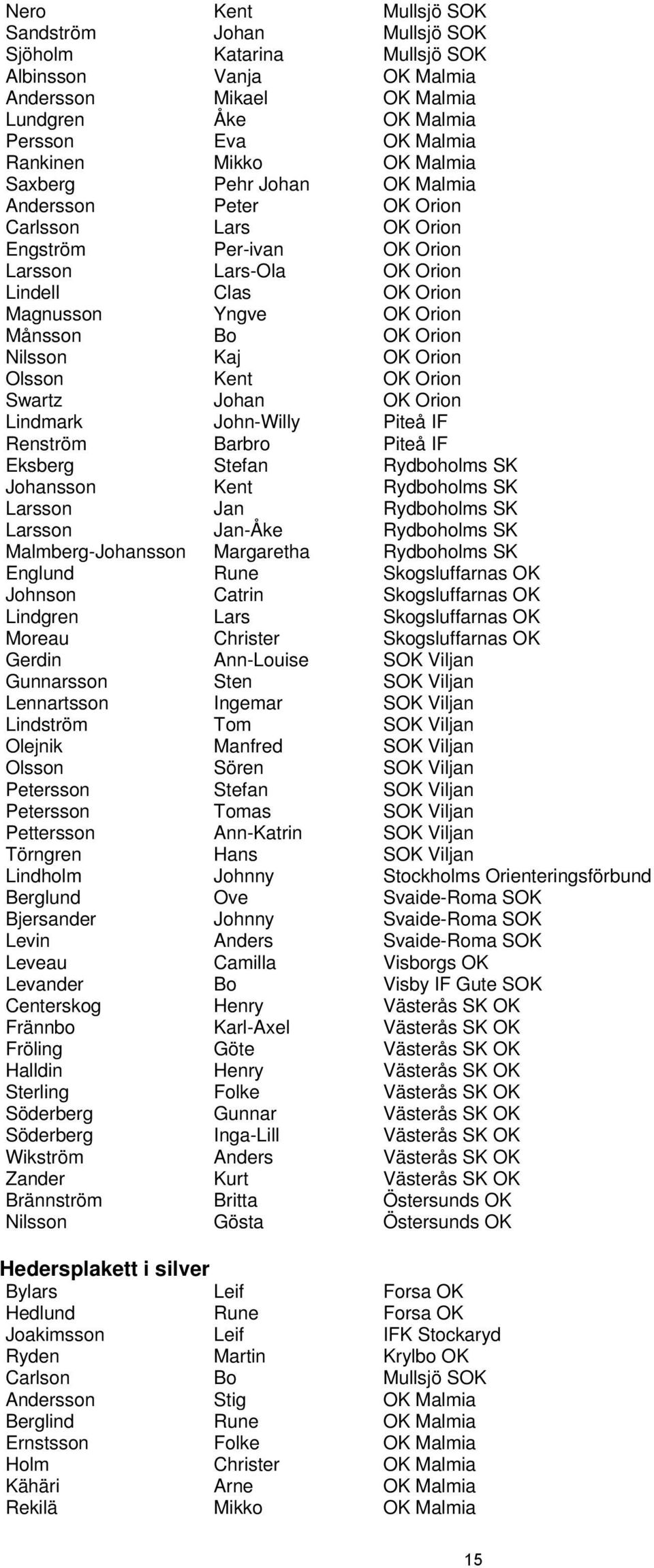 | | | |
|---|---|---|
| Nero | Kent | Mullsjö SOK |
| Sandström | Johan | Mullsjö SOK |
| Sjöholm | Katarina | Mullsjö SOK |
| Albinsson | Vanja | OK Malmia |
| Andersson | Mikael | OK Malmia |
| Lundgren | Åke | OK Malmia |
| Persson | Eva | OK Malmia |
| Rankinen | Mikko | OK Malmia |
| Saxberg | Pehr Johan | OK Malmia |
| Andersson | Peter | OK Orion |
| Carlsson | Lars | OK Orion |
| Engström | Per-ivan | OK Orion |
| Larsson | Lars-Ola | OK Orion |
| Lindell | Clas | OK Orion |
| Magnusson | Yngve | OK Orion |
| Månsson | Bo | OK Orion |
| Nilsson | Kaj | OK Orion |
| Olsson | Kent | OK Orion |
| Swartz | Johan | OK Orion |
| Lindmark | John-Willy | Piteå IF |
| Renström | Barbro | Piteå IF |
| Eksberg | Stefan | Rydboholms SK |
| Johansson | Kent | Rydboholms SK |
| Larsson | Jan | Rydboholms SK |
| Larsson | Jan-Åke | Rydboholms SK |
| Malmberg-Johansson | Margaretha | Rydboholms SK |
| Englund | Rune | Skogsluffarnas OK |
| Johnson | Catrin | Skogsluffarnas OK |
| Lindgren | Lars | Skogsluffarnas OK |
| Moreau | Christer | Skogsluffarnas OK |
| Gerdin | Ann-Louise | SOK Viljan |
| Gunnarsson | Sten | SOK Viljan |
| Lennartsson | Ingemar | SOK Viljan |
| Lindström | Tom | SOK Viljan |
| Olejnik | Manfred | SOK Viljan |
| Olsson | Sören | SOK Viljan |
| Petersson | Stefan | SOK Viljan |
| Petersson | Tomas | SOK Viljan |
| Pettersson | Ann-Katrin | SOK Viljan |
| Törngren | Hans | SOK Viljan |
| Lindholm | Johnny | Stockholms Orienteringsförbund |
| Berglund | Ove | Svaide-Roma SOK |
| Bjersander | Johnny | Svaide-Roma SOK |
| Levin | Anders | Svaide-Roma SOK |
| Leveau | Camilla | Visborgs OK |
| Levander | Bo | Visby IF Gute SOK |
| Centerskog | Henry | Västerås SK OK |
| Frännbo | Karl-Axel | Västerås SK OK |
| Fröling | Göte | Västerås SK OK |
| Halldin | Henry | Västerås SK OK |
| Sterling | Folke | Västerås SK OK |
| Söderberg | Gunnar | Västerås SK OK |
| Söderberg | Inga-Lill | Västerås SK OK |
| Wikström | Anders | Västerås SK OK |
| Zander | Kurt | Västerås SK OK |
| Brännström | Britta | Östersunds OK |
| Nilsson | Gösta | Östersunds OK |

Hedersplakett i silver

| | | |
|---|---|---|
| Bylars | Leif | Forsa OK |
| Hedlund | Rune | Forsa OK |
| Joakimsson | Leif | IFK Stockaryd |
| Ryden | Martin | Krylbo OK |
| Carlson | Bo | Mullsjö SOK |
| Andersson | Stig | OK Malmia |
| Berglind | Rune | OK Malmia |
| Ernstsson | Folke | OK Malmia |
| Holm | Christer | OK Malmia |
| Kähäri | Arne | OK Malmia |
| Rekilä | Mikko | OK Malmia |

15